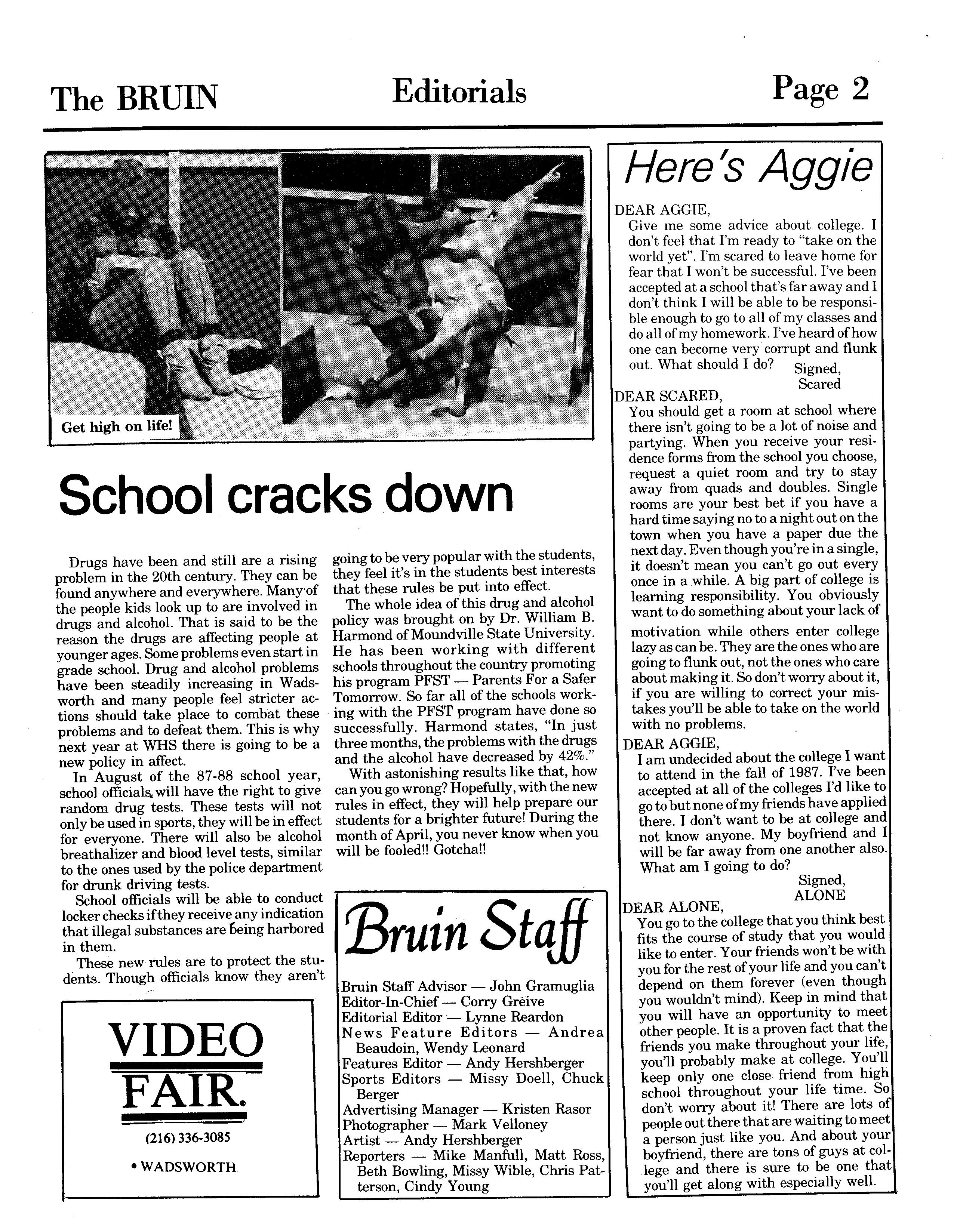 The BRUIN Editorials Page 2

Get high on life!

School cracks down

Drugs have been and still are a rising problem in the 20th century. They can be found anywhere and everywhere. Many of the people kids look up to are involved in drugs and alcohol. That is said to be the reason the drugs are affecting people at younger ages. Some problems even start in grade school. Drug and alcohol problems have been steadily increasing in Wadsworth and many people feel stricter actions should take place to combat these problems and to defeat them. This is why next year at WHS there is going to be a new policy in affect.

In August of the 87-88 school year, school officials will have the right to give random drug tests. These tests will not only be used in sports, they will be in effect for everyone. There will also be alcohol breathalizer and blood level tests, similar to the ones used by the police department for drunk driving tests.

School officials will be able to conduct locker checks if they receive any indication that illegal substances are being harbored in them.

These new rules are to protect the students. Though officials know they aren't going to be very popular with the students, they feel it's in the students best interests that these rules be put into effect.

The whole idea of this drug and alcohol policy was brought on by Dr. William B. Harmond of Moundville State University. He has been working with different schools throughout the country promoting his program PFST — Parents For a Safer Tomorrow. So far all of the schools working with the PFST program have done so successfully. Harmond states, "In just three months, the problems with the drugs and the alcohol have decreased by 42%."

With astonishing results like that, how can you go wrong? Hopefully, with the new rules in effect, they will help prepare our students for a brighter future! During the month of April, you never know when you will be fooled!! Gotcha!!

VIDEO FAIR.
(216) 336-3085
• WADSWORTH

Bruin Staff

Bruin Staff Advisor — John Gramuglia
Editor-In-Chief — Corry Greive
Editorial Editor — Lynne Reardon
News Feature Editors — Andrea Beaudoin, Wendy Leonard
Features Editor — Andy Hershberger
Sports Editors — Missy Doell, Chuck Berger
Advertising Manager — Kristen Rasor
Photographer — Mark Velloney
Artist — Andy Hershberger
Reporters — Mike Manfull, Matt Ross, Beth Bowling, Missy Wible, Chris Patterson, Cindy Young

Here's Aggie

DEAR AGGIE,
Give me some advice about college. I don't feel that I'm ready to "take on the world yet". I'm scared to leave home for fear that I won't be successful. I've been accepted at a school that's far away and I don't think I will be able to be responsible enough to go to all of my classes and do all of my homework. I've heard of how one can become very corrupt and flunk out. What should I do?
Signed,
Scared

DEAR SCARED,
You should get a room at school where there isn't going to be a lot of noise and partying. When you receive your residence forms from the school you choose, request a quiet room and try to stay away from quads and doubles. Single rooms are your best bet if you have a hard time saying no to a night out on the town when you have a paper due the next day. Even though you're in a single, it doesn't mean you can't go out every once in a while. A big part of college is learning responsibility. You obviously want to do something about your lack of motivation while others enter college lazy as can be. They are the ones who are going to flunk out, not the ones who care about making it. So don't worry about it, if you are willing to correct your mistakes you'll be able to take on the world with no problems.

DEAR AGGIE,
I am undecided about the college I want to attend in the fall of 1987. I've been accepted at all of the colleges I'd like to go to but none of my friends have applied there. I don't want to be at college and not know anyone. My boyfriend and I will be far away from one another also. What am I going to do?
Signed,
ALONE

DEAR ALONE,
You go to the college that you think best fits the course of study that you would like to enter. Your friends won't be with you for the rest of your life and you can't depend on them forever (even though you wouldn't mind). Keep in mind that you will have an opportunity to meet other people. It is a proven fact that the friends you make throughout your life, you'll probably make at college. You'll keep only one close friend from high school throughout your life time. So don't worry about it! There are lots of people out there that are waiting to meet a person just like you. And about your boyfriend, there are tons of guys at college and there is sure to be one that you'll get along with especially well.